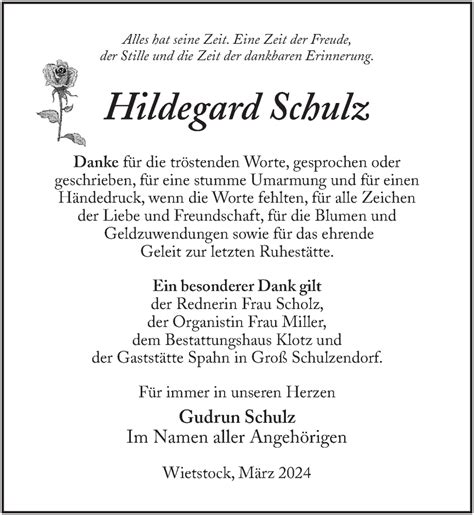 Alles hat seine Zeit. Eine Zeit der Freude, der Stille und die Zeit der dankbaren Erinnerung.

Hildegard Schulz

Danke für die tröstenden Worte, gesprochen oder geschrieben, für eine stumme Umarmung und für einen Händedruck, wenn die Worte fehlten, für alle Zeichen der Liebe und Freundschaft, für die Blumen und Geldzuwendungen sowie für das ehrende Geleit zur letzten Ruhestätte.

Ein besonderer Dank gilt
der Rednerin Frau Scholz,
der Organistin Frau Miller,
dem Bestattungshaus Klotz und
der Gaststätte Spahn in Groß Schulzendorf.

Für immer in unseren Herzen
Gudrun Schulz
Im Namen aller Angehörigen

Wietstock, März 2024